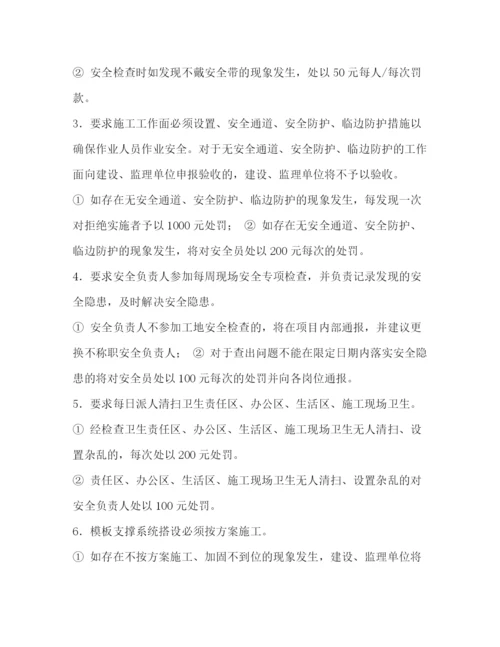 ② 安全检查时如发现不戴安全带的现象发生，处以 50 元每人/每次罚款。

3．要求施工工作面必须设置、安全通道、安全防护、临边防护措施以确保作业人员作业安全。对于无安全通道、安全防护、临边防护的工作面向建设、监理单位申报验收的，建设、监理单位将不予以验收。

① 如存在无安全通道、安全防护、临边防护的现象发生，每发现一次对拒绝实施者予以 1000 元处罚； ② 如存在无安全通道、安全防护、临边防护的现象发生，将对安全员处以 200 元每次的处罚。

4．要求安全负责人参加每周现场安全专项检查，并负责记录发现的安全隐患，及时解决安全隐患。

① 安全负责人不参加工地安全检查的，将在项目内部通报，并建议更换不称职安全负责人； ② 对于查出问题不能在限定日期内落实安全隐患的将对安全员处以 100 元每次的处罚并向各岗位通报。

5．要求每日派人清扫卫生责任区、办公区、生活区、施工现场卫生。

① 经检查卫生责任区、办公区、生活区、施工现场卫生无人清扫、设置杂乱的，每次处以 200 元处罚。

② 责任区、办公区、生活区、施工现场卫生无人清扫、设置杂乱的对安全负责人处以 100 元处罚。

6．模板支撑系统搭设必须按方案施工。

① 如存在不按方案施工、加固不到位的现象发生，建设、监理单位将